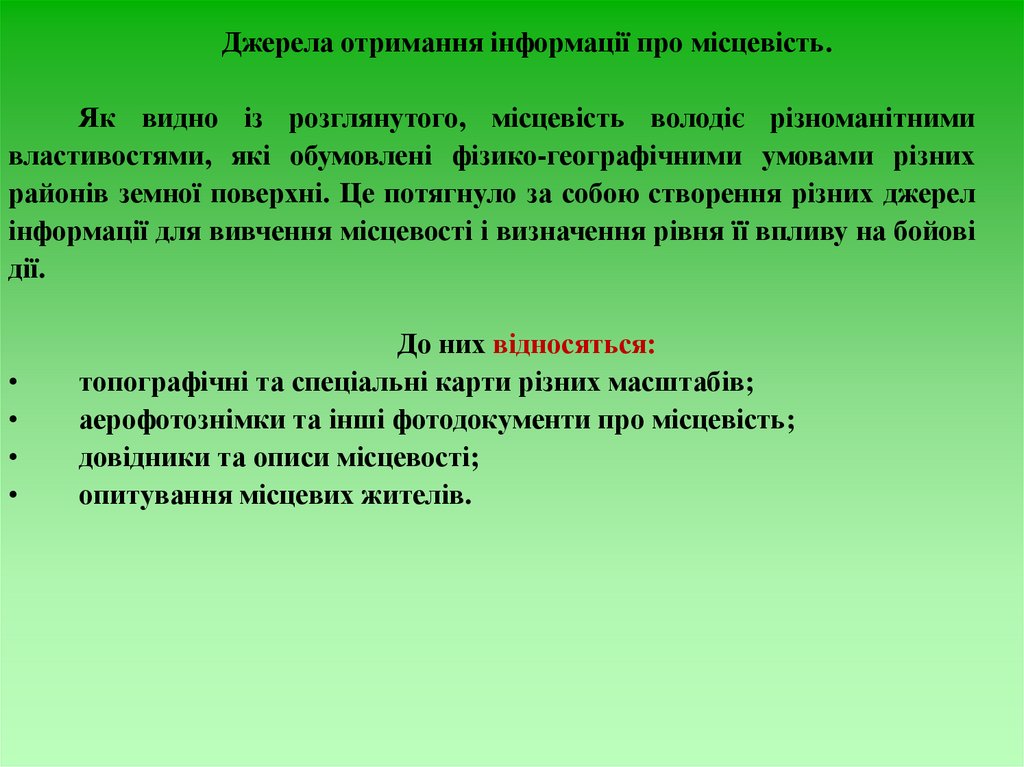 Джерела отримання інформації про місцевість.

Як видно із розглянутого, місцевість володіє різноманітними властивостями, які обумовлені фізико-географічними умовами різних районів земної поверхні. Це потягнуло за собою створення різних джерел інформації для вивчення місцевості і визначення рівня її впливу на бойові дії.

До них відносяться:
• топографічні та спеціальні карти різних масштабів;
• аерофотознімки та інші фотодокументи про місцевість;
• довідники та описи місцевості;
• опитування місцевих жителів.